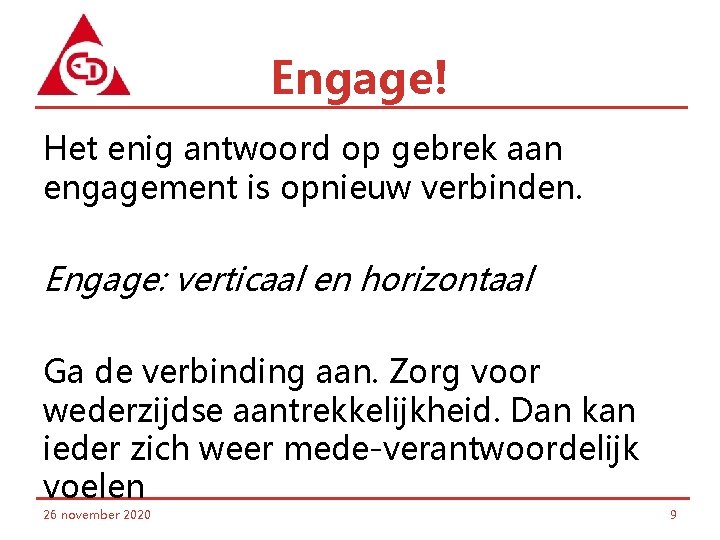 Engage!

Het enig antwoord op gebrek aan engagement is opnieuw verbinden.

Engage: verticaal en horizontaal

Ga de verbinding aan. Zorg voor wederzijdse aantrekkelijkheid. Dan kan ieder zich weer mede-verantwoordelijk voelen

26 november 2020

9